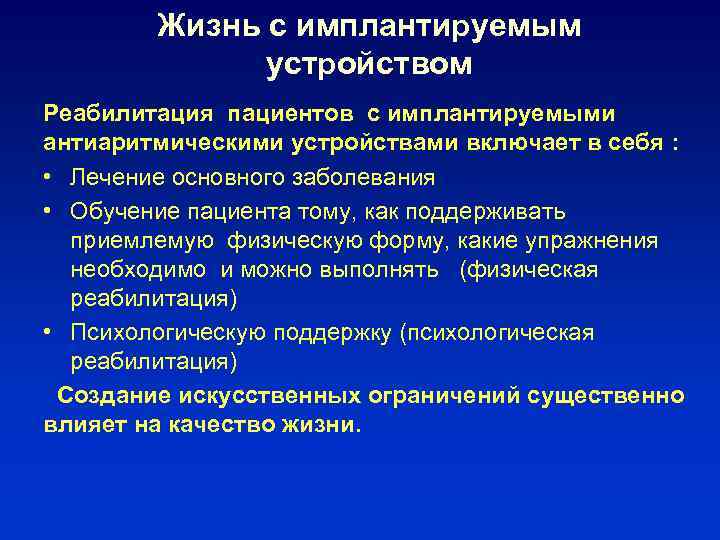 Жизнь с имплантируемым устройством

Реабилитация пациентов с имплантируемыми антиаритмическими устройствами включает в себя :

• Лечение основного заболевания
• Обучение пациента тому, как поддерживать приемлемую физическую форму, какие упражнения необходимо и можно выполнять (физическая реабилитация)
• Психологическую поддержку (психологическая реабилитация)

Создание искусственных ограничений существенно влияет на качество жизни.